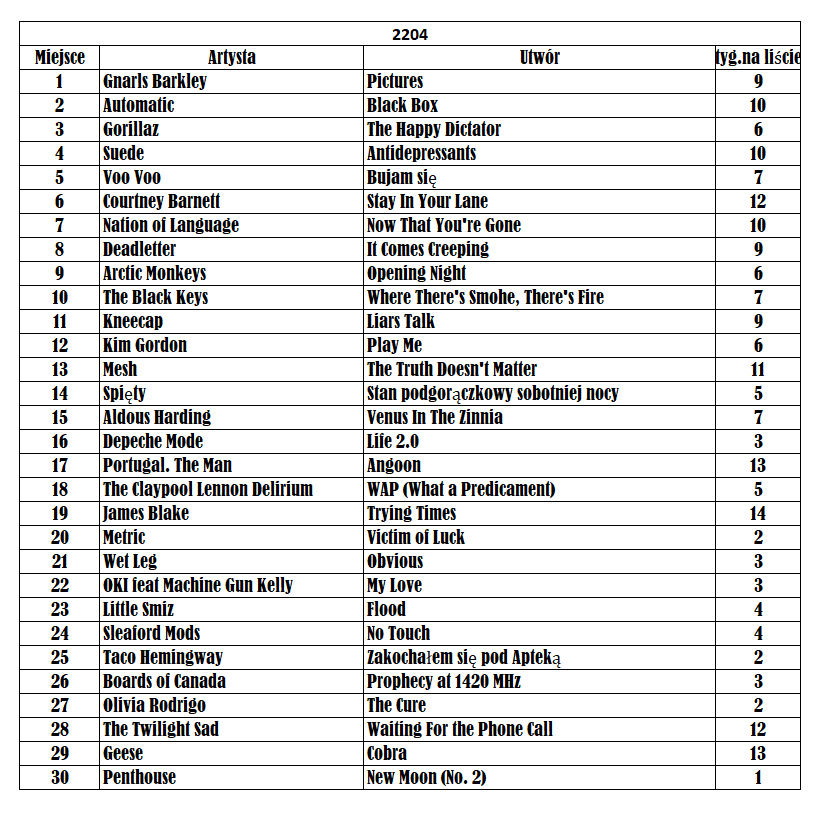 2204

| Miejsce | Artysta | Utwór | tyg.na liście |
|---|---|---|---|
| 1 | Gnarls Barkley | Pictures | 9 |
| 2 | Automatic | Black Box | 10 |
| 3 | Gorillaz | The Happy Dictator | 6 |
| 4 | Suede | Antidepressants | 10 |
| 5 | Voo Voo | Bujam się | 7 |
| 6 | Courtney Barnett | Stay In Your Lane | 12 |
| 7 | Nation of Language | Now That You're Gone | 10 |
| 8 | Deadletter | It Comes Creeping | 9 |
| 9 | Arctic Monkeys | Opening Night | 6 |
| 10 | The Black Keys | Where There's Smohe, There's Fire | 7 |
| 11 | Kneecap | Liars Talk | 9 |
| 12 | Kim Gordon | Play Me | 6 |
| 13 | Mesh | The Truth Doesn't Matter | 11 |
| 14 | Spięty | Stan podgorączkowy sobotniej nocy | 5 |
| 15 | Aldous Harding | Venus In The Zinnia | 7 |
| 16 | Depeche Mode | Life 2.0 | 3 |
| 17 | Portugal. The Man | Angoon | 13 |
| 18 | The Claypool Lennon Delirium | WAP (What a Predicament) | 5 |
| 19 | James Blake | Trying Times | 14 |
| 20 | Metric | Victim of Luck | 2 |
| 21 | Wet Leg | Obvious | 3 |
| 22 | OKI feat Machine Gun Kelly | My Love | 3 |
| 23 | Little Smiz | Flood | 4 |
| 24 | Sleaford Mods | No Touch | 4 |
| 25 | Taco Hemingway | Zakochałem się pod Apteką | 2 |
| 26 | Boards of Canada | Prophecy at 1420 MHz | 3 |
| 27 | Olivia Rodrigo | The Cure | 2 |
| 28 | The Twilight Sad | Waiting For the Phone Call | 12 |
| 29 | Geese | Cobra | 13 |
| 30 | Penthouse | New Moon (No. 2) | 1 |